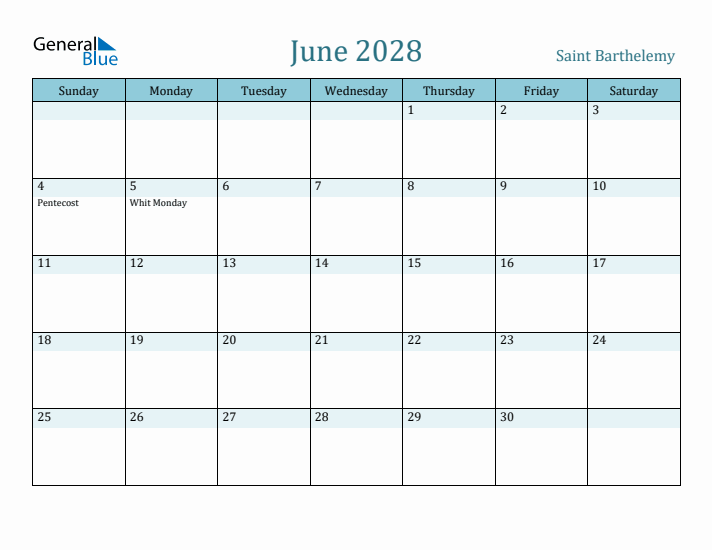 General Blue

June 2028

Saint Barthelemy

| Sunday | Monday | Tuesday | Wednesday | Thursday | Friday | Saturday |
|---|---|---|---|---|---|---|
| | | | | 1 | 2 | 3 |
| 4 Pentecost | 5 Whit Monday | 6 | 7 | 8 | 9 | 10 |
| 11 | 12 | 13 | 14 | 15 | 16 | 17 |
| 18 | 19 | 20 | 21 | 22 | 23 | 24 |
| 25 | 26 | 27 | 28 | 29 | 30 | |